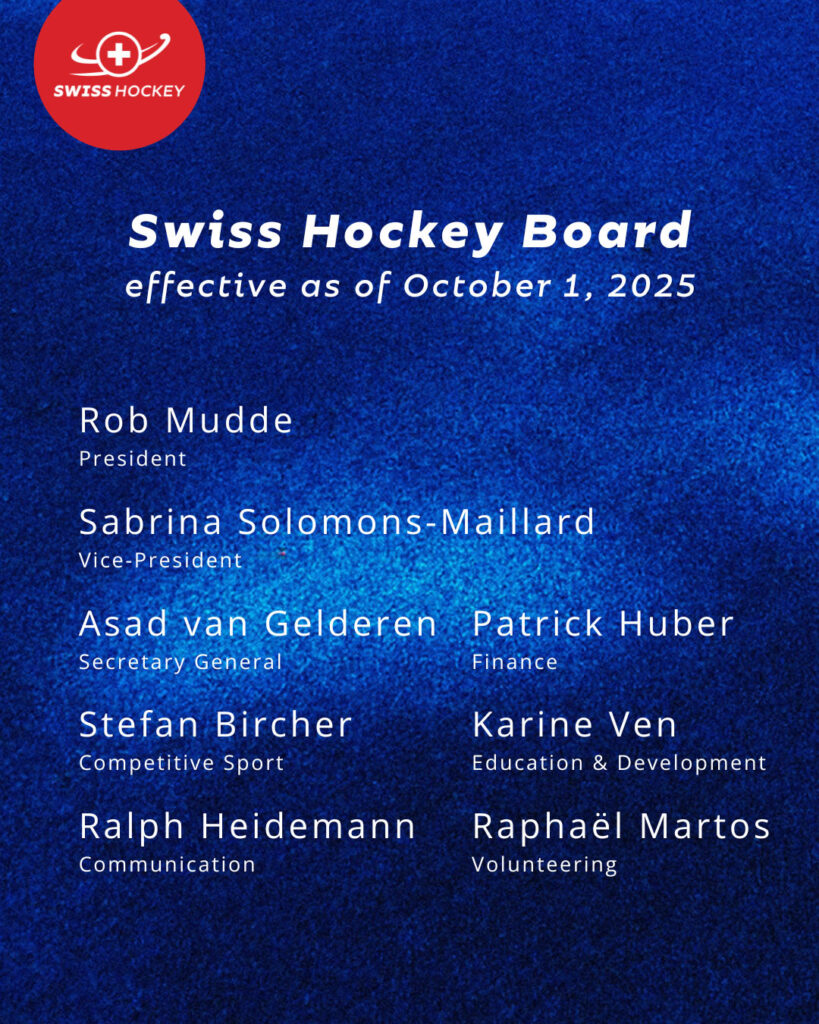 SWISS HOCKEY

Swiss Hockey Board
effective as of October 1, 2025

Rob Mudde
President

Sabrina Solomons-Maillard
Vice-President

Asad van Gelderen
Secretary General

Stefan Bircher
Competitive Sport

Ralph Heidemann
Communication

Patrick Huber
Finance

Karine Ven
Education & Development

Raphaël Martos
Volunteering